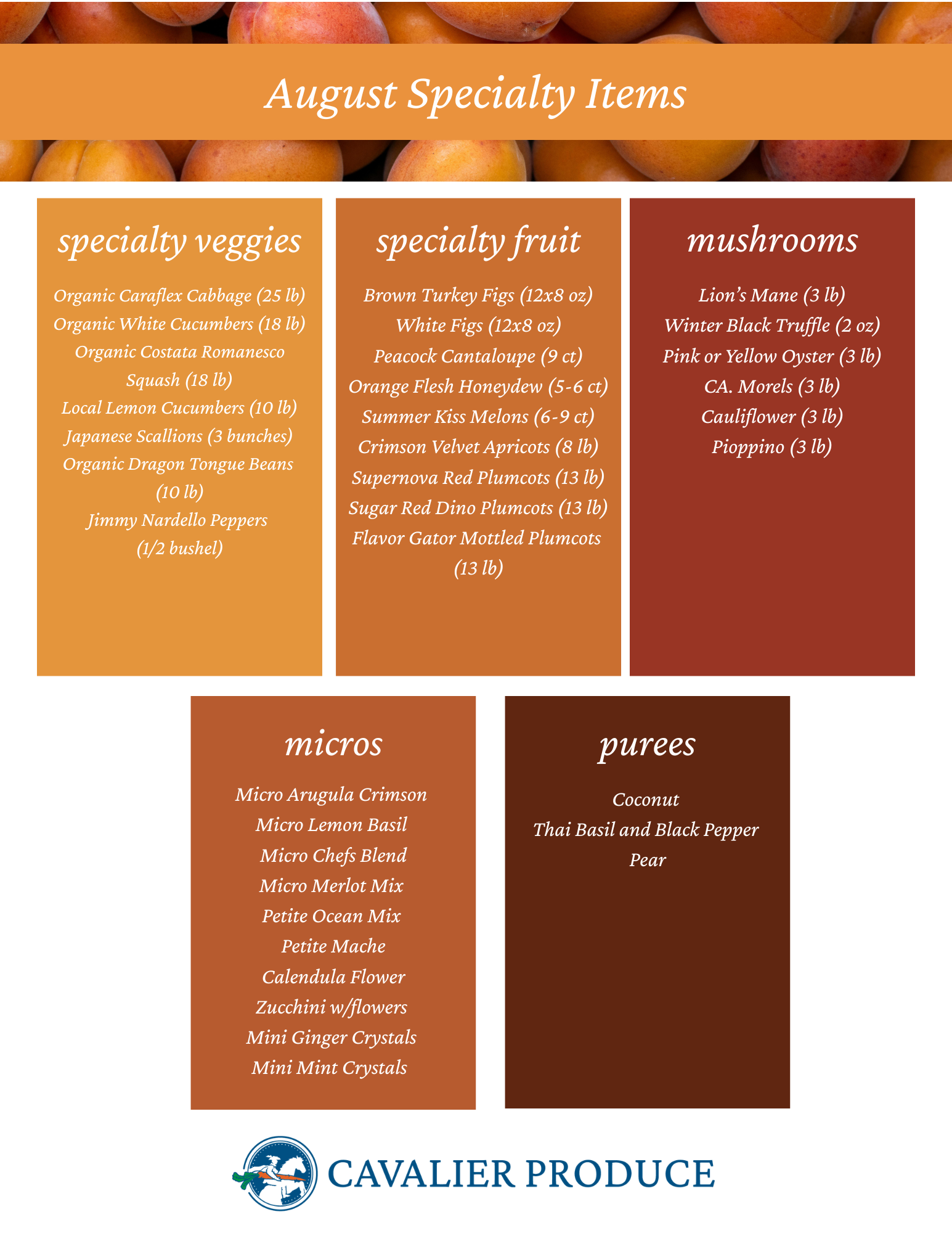 August Specialty Items

specialty veggies

Organic Caraflex Cabbage (25 lb)
Organic White Cucumbers (18 lb)
Organic Costata Romanesco Squash (18 lb)
Local Lemon Cucumbers (10 lb)
Japanese Scallions (3 bunches)
Organic Dragon Tongue Beans (10 lb)
Jimmy Nardello Peppers (1/2 bushel)

specialty fruit

Brown Turkey Figs (12x8 oz)
White Figs (12x8 oz)
Peacock Cantaloupe (9 ct)
Orange Flesh Honeydew (5-6 ct)
Summer Kiss Melons (6-9 ct)
Crimson Velvet Apricots (8 lb)
Supernova Red Plumcots (13 lb)
Sugar Red Dino Plumcots (13 lb)
Flavor Gator Mottled Plumcots (13 lb)

mushrooms

Lion's Mane (3 lb)
Winter Black Truffle (2 oz)
Pink or Yellow Oyster (3 lb)
CA. Morels (3 lb)
Cauliflower (3 lb)
Pioppino (3 lb)

micros

Micro Arugula Crimson
Micro Lemon Basil
Micro Chefs Blend
Micro Merlot Mix
Petite Ocean Mix
Petite Mache
Calendula Flower
Zucchini w/flowers
Mini Ginger Crystals
Mini Mint Crystals

purees

Coconut
Thai Basil and Black Pepper
Pear

CAVALIER PRODUCE